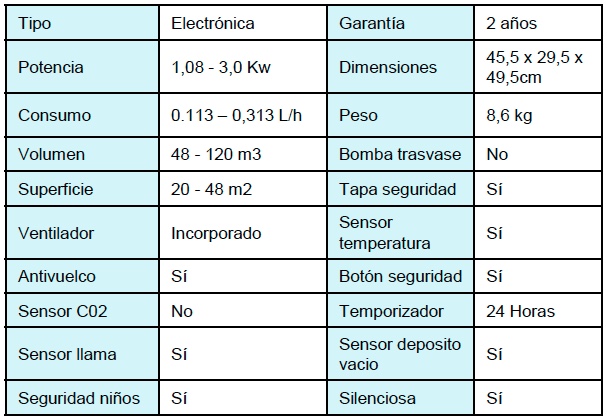 | Tipo | Electrónica | Garantía | 2 años |
|---|---|---|---|
| Potencia | 1,08 - 3,0 Kw | Dimensiones | 45,5 x 29,5 x 49,5cm |
| Consumo | 0.113 – 0,313 L/h | Peso | 8,6 kg |
| Volumen | 48 - 120 m3 | Bomba trasvase | No |
| Superficie | 20 - 48 m2 | Tapa seguridad | Sí |
| Ventilador | Incorporado | Sensor temperatura | Sí |
| Antivuelco | Sí | Botón seguridad | Sí |
| Sensor C02 | No | Temporizador | 24 Horas |
| Sensor llama | Sí | Sensor deposito vacio | Sí |
| Seguridad niños | Sí | Silenciosa | Sí |